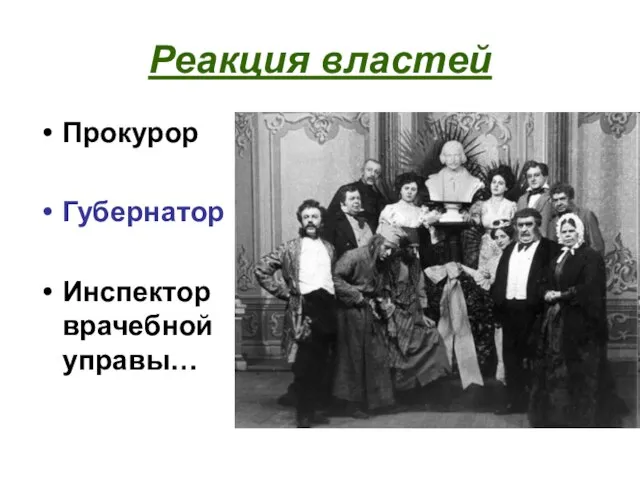 Реакция властей

• Прокурор

• Губернатор

• Инспектор врачебной управы…